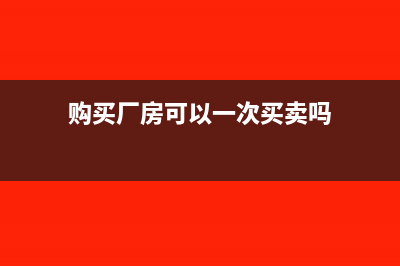 购买厂房可以一次买卖吗